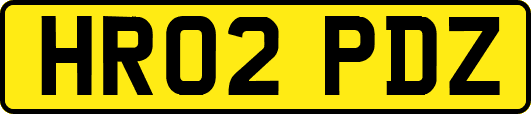 HR02 PDZ